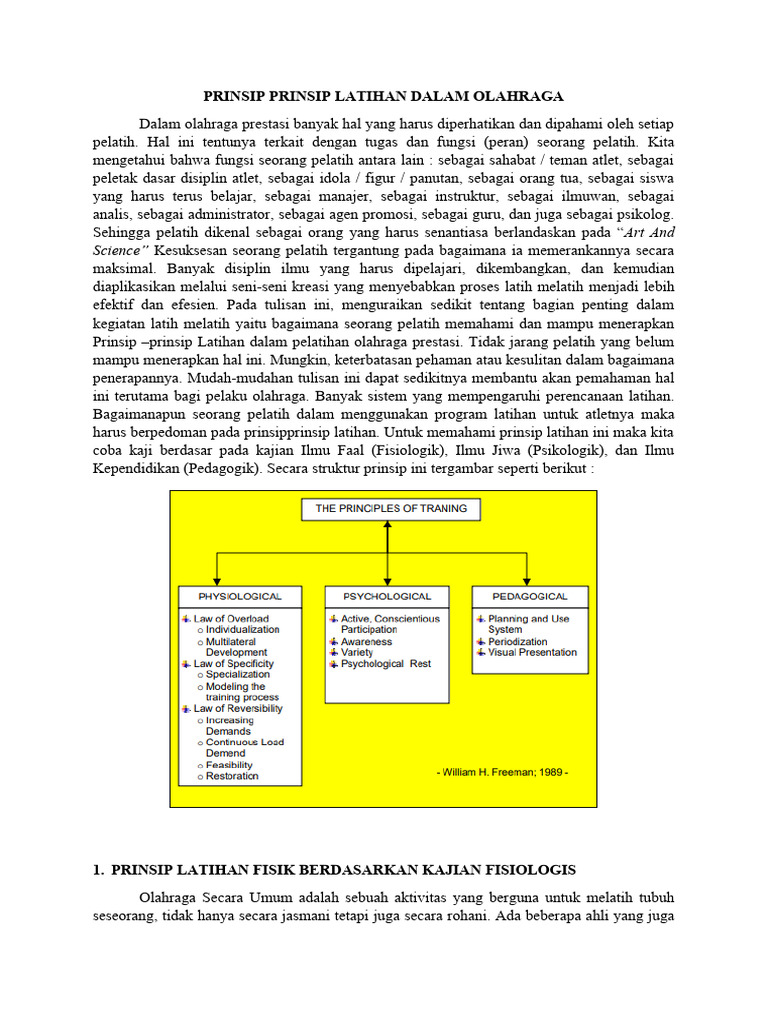 PRINSIP PRINSIP LATIHAN DALAM OLAHRAGA

Dalam olahraga prestasi banyak hal yang harus diperhatikan dan dipahami oleh setiap pelatih. Hal ini tentunya terkait dengan tugas dan fungsi (peran) seorang pelatih. Kita mengetahui bahwa fungsi seorang pelatih antara lain : sebagai sahabat / teman atlet, sebagai peletak dasar disiplin atlet, sebagai idola / figur / panutan, sebagai orang tua, sebagai siswa yang harus terus belajar, sebagai manajer, sebagai instruktur, sebagai ilmuwan, sebagai analis, sebagai administrator, sebagai agen promosi, sebagai guru, dan juga sebagai psikolog. Sehingga pelatih dikenal sebagai orang yang harus senantiasa berlandaskan pada "Art And Science" Kesuksesan seorang pelatih tergantung pada bagaimana ia memerankannya secara maksimal. Banyak disiplin ilmu yang harus dipelajari, dikembangkan, dan kemudian diaplikasikan melalui seni-seni kreasi yang menyebabkan proses latih melatih menjadi lebih efektif dan efesien. Pada tulisan ini, menguraikan sedikit tentang bagian penting dalam kegiatan latih melatih yaitu bagaimana seorang pelatih memahami dan mampu menerapkan Prinsip –prinsip Latihan dalam pelatihan olahraga prestasi. Tidak jarang pelatih yang belum mampu menerapkan hal ini. Mungkin, keterbatasan pehaman atau kesulitan dalam bagaimana penerapannya. Mudah-mudahan tulisan ini dapat sedikitnya membantu akan pemahaman hal ini terutama bagi pelaku olahraga. Banyak sistem yang mempengaruhi perencanaan latihan. Bagaimanapun seorang pelatih dalam menggunakan program latihan untuk atletnya maka harus berpedoman pada prinsipprinsip latihan. Untuk memahami prinsip latihan ini maka kita coba kaji berdasar pada kajian Ilmu Faal (Fisiologik), Ilmu Jiwa (Psikologik), dan Ilmu Kependidikan (Pedagogik). Secara struktur prinsip ini tergambar seperti berikut :

THE PRINCIPLES OF TRANING

PHYSIOLOGICAL
Law of Overload
o Individualization
o Multilateral Development
Law of Specificity
o Specialization
o Modeling the training process
Law of Reversibility
o Increasing Demands
o Continuous Load Demend
o Feasibility
o Restoration

PSYCHOLOGICAL
Active, Conscientious Participation
Awareness
Variety
Psychological Rest

PEDAGOGICAL
Planning and Use System
Periodization
Visual Presentation

- William H. Freeman; 1989 -

1. PRINSIP LATIHAN FISIK BERDASARKAN KAJIAN FISIOLOGIS

Olahraga Secara Umum adalah sebuah aktivitas yang berguna untuk melatih tubuh seseorang, tidak hanya secara jasmani tetapi juga secara rohani. Ada beberapa ahli yang juga